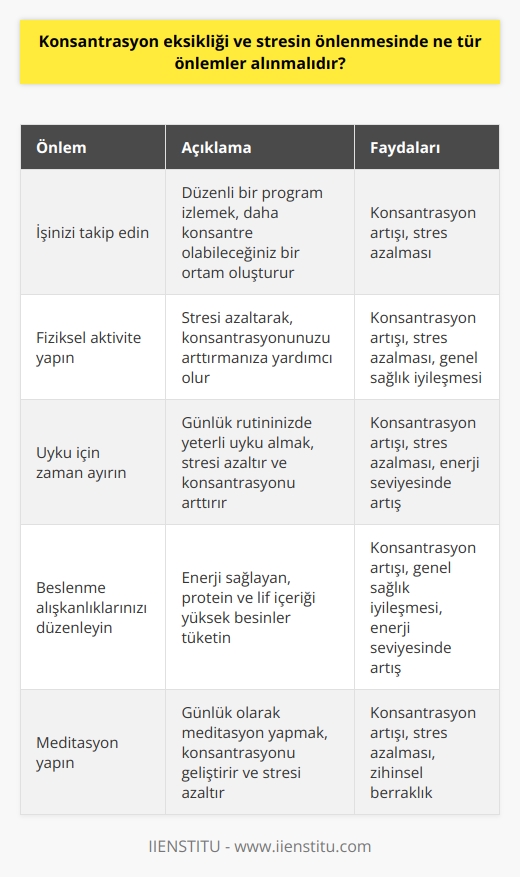 Konsantrasyon eksikliği ve stresin önlenmesinde ne tür önlemler alınmalıdır?

| Önlem | Açıklama | Faydaları |
|---|---|---|
| İşinizi takip edin | Düzenli bir program izlemek, daha konsantre olabileceğiniz bir ortam oluşturur | Konsantrasyon artışı, stres azalması |
| Fiziksel aktivite yapın | Stresi azaltarak, konsantrasyonunuzu arttırmanıza yardımcı olur | Konsantrasyon artışı, stres azalması, genel sağlık iyileşmesi |
| Uyku için zaman ayırın | Günlük rutininizde yeterli uyku almak, stresi azaltır ve konsantrasyonu arttırır | Konsantrasyon artışı, stres azalması, enerji seviyesinde artış |
| Beslenme alışkanlıklarınızı düzenleyin | Enerji sağlayan, protein ve lif içeriği yüksek besinler tüketin | Konsantrasyon artışı, genel sağlık iyileşmesi, enerji seviyesinde artış |
| Meditasyon yapın | Günlük olarak meditasyon yapmak, konsantrasyonu geliştirir ve stresi azaltır | Konsantrasyon artışı, stres azalması, zihinsel berraklık |

IIENSTITU - www.iienstitu.com